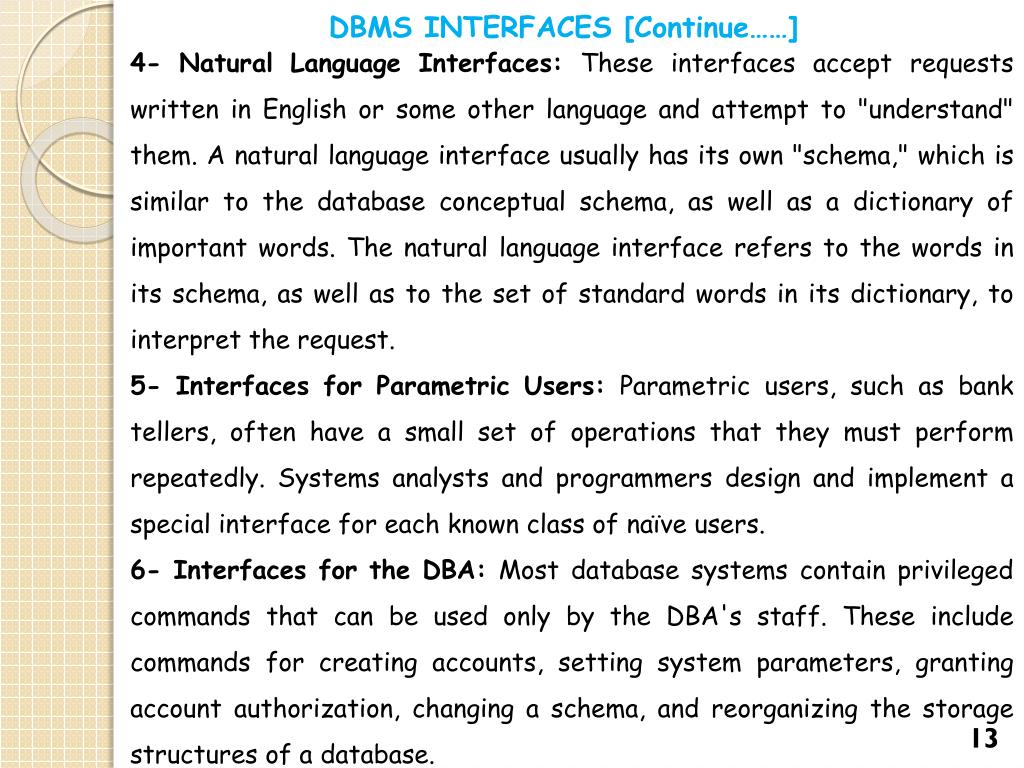 DBMS INTERFACES [Continue……]

4- Natural Language Interfaces: These interfaces accept requests written in English or some other language and attempt to "understand" them. A natural language interface usually has its own "schema," which is similar to the database conceptual schema, as well as a dictionary of important words. The natural language interface refers to the words in its schema, as well as to the set of standard words in its dictionary, to interpret the request.

5- Interfaces for Parametric Users: Parametric users, such as bank tellers, often have a small set of operations that they must perform repeatedly. Systems analysts and programmers design and implement a special interface for each known class of naïve users.

6- Interfaces for the DBA: Most database systems contain privileged commands that can be used only by the DBA's staff. These include commands for creating accounts, setting system parameters, granting account authorization, changing a schema, and reorganizing the storage structures of a database.

13